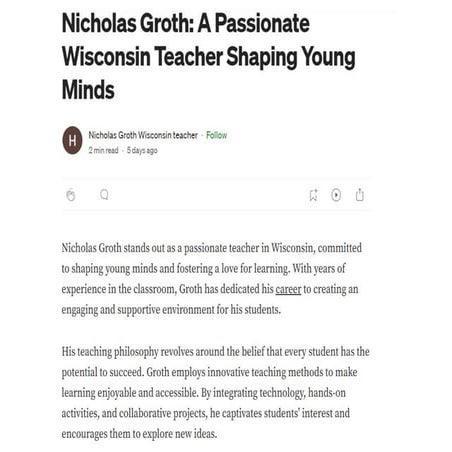 Nicholas Groth: A Passionate Wisconsin Teacher Shaping Young Minds

H

Nicholas Groth Wisconsin teacher · Follow
2 min read · 5 days ago

Nicholas Groth stands out as a passionate teacher in Wisconsin, committed to shaping young minds and fostering a love for learning. With years of experience in the classroom, Groth has dedicated his career to creating an engaging and supportive environment for his students.

His teaching philosophy revolves around the belief that every student has the potential to succeed. Groth employs innovative teaching methods to make learning enjoyable and accessible. By integrating technology, hands-on activities, and collaborative projects, he captivates students' interest and encourages them to explore new ideas.